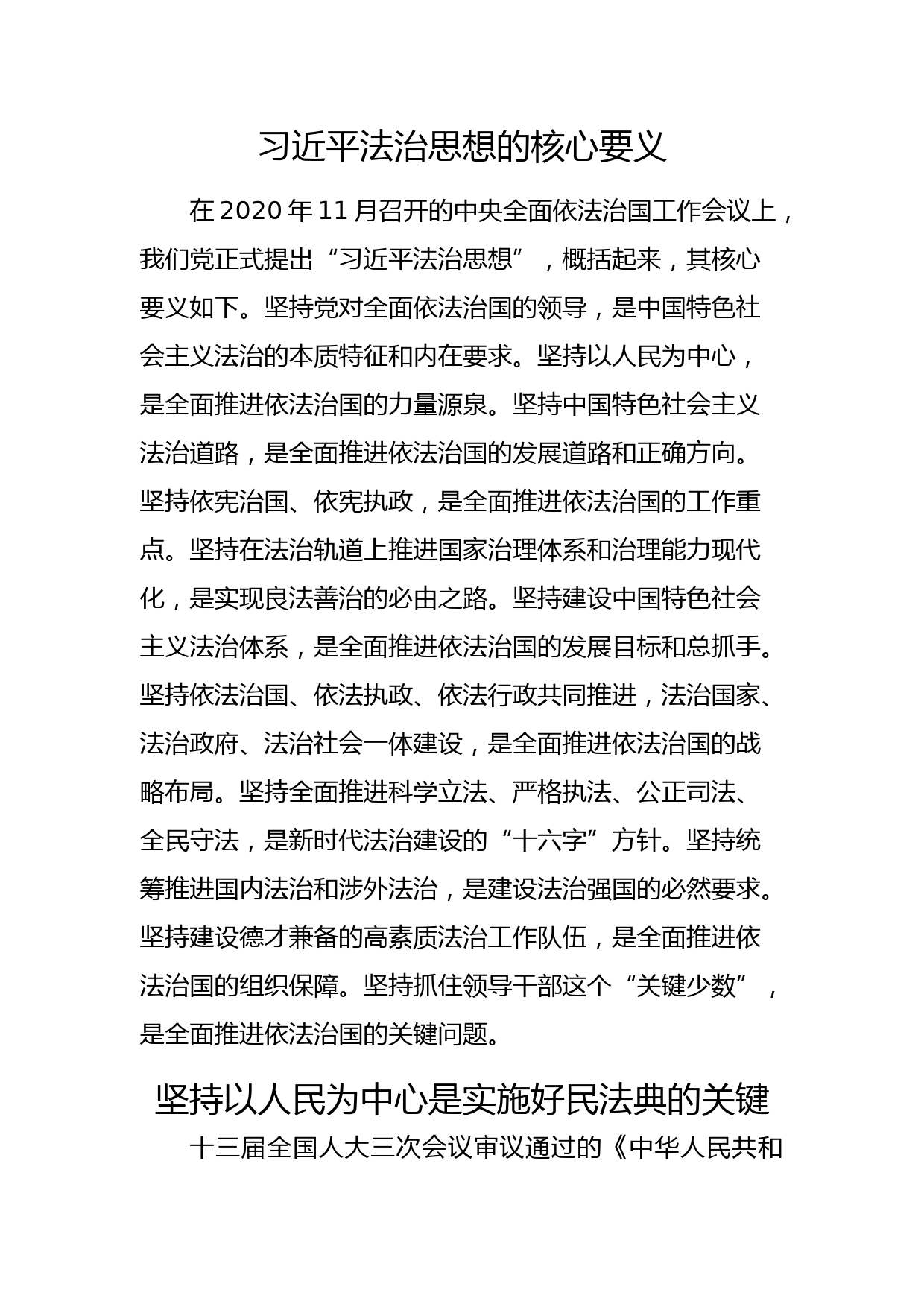 习近平法治思想的核心要义

在 2020 年 11 月召开的中央全面依法治国工作会议上，我们党正式提出“习近平法治思想”，概括起来，其核心要义如下。坚持党对全面依法治国的领导，是中国特色社会主义法治的本质特征和内在要求。坚持以人民为中心，是全面推进依法治国的力量源泉。坚持中国特色社会主义法治道路，是全面推进依法治国的发展道路和正确方向。坚持依宪治国、依宪执政，是全面推进依法治国的工作重点。坚持在法治轨道上推进国家治理体系和治理能力现代化，是实现良法善治的必由之路。坚持建设中国特色社会主义法治体系，是全面推进依法治国的发展目标和总抓手。坚持依法治国、依法执政、依法行政共同推进，法治国家、法治政府、法治社会一体建设，是全面推进依法治国的战略布局。坚持全面推进科学立法、严格执法、公正司法、全民守法，是新时代法治建设的“十六字”方针。坚持统筹推进国内法治和涉外法治，是建设法治强国的必然要求。坚持建设德才兼备的高素质法治工作队伍，是全面推进依法治国的组织保障。坚持抓住领导干部这个“关键少数”，是全面推进依法治国的关键问题。

坚持以人民为中心是实施好民法典的关键

十三届全国人大三次会议审议通过的《中华人民共和